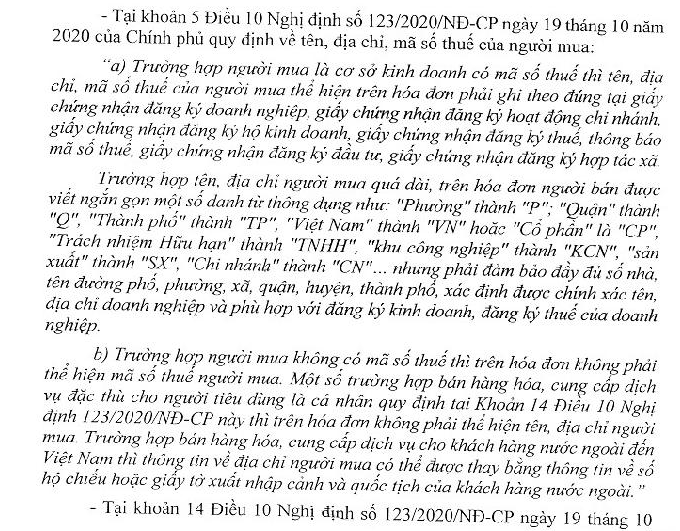 - Tại khoản 5 Điều 10 Nghị định số 123/2020/NĐ-CP ngày 19 tháng 10 năm 2020 của Chính phủ quy định về tên, địa chỉ, mã số thuế của người mua:

"a) Trường hợp người mua là cơ sở kinh doanh có mã số thuế thì tên, địa chỉ, mã số thuế của người mua thể hiện trên hóa đơn phải ghi theo đúng tại giấy chứng nhận đăng ký doanh nghiệp, giấy chứng nhận đăng ký hoạt động chi nhánh, giấy chứng nhận đăng ký hộ kinh doanh, giấy chứng nhận đăng ký thuế, thông báo mã số thuế, giấy chứng nhận đăng ký đầu tư, giấy chứng nhận đăng ký hợp tác xã.

Trường hợp tên, địa chỉ người mua quá dài, trên hóa đơn người bán được viết ngắn gọn một số danh từ thông dụng như: "Phường" thành "P"; "Quận" thành "Q", "Thành phố" thành "TP", "Việt Nam" thành "VN" hoặc "Cổ phần" là "CP", "Trách nhiệm Hữu hạn" thành "TNHH", "khu công nghiệp" thành "KCN", "sản xuất" thành "SX", "Chi nhánh" thành "CN"... nhưng phải đảm bảo đầy đủ số nhà, tên đường phố, phường, xã, quận, huyện, thành phố, xác định được chính xác tên, địa chỉ doanh nghiệp và phù hợp với đăng ký kinh doanh, đăng ký thuế của doanh nghiệp.

b) Trường hợp người mua không có mã số thuế thì trên hóa đơn không phải thể hiện mã số thuế người mua. Một số trường hợp bán hàng hóa, cung cấp dịch vụ đặc thù cho người tiêu dùng là cá nhân quy định tại Khoản 14 Điều 10 Nghị định 123/2020/NĐ-CP này thì trên hóa đơn không phải thể hiện tên, địa chỉ người mua. Trường hợp bán hàng hóa, cung cấp dịch vụ cho khách hàng nước ngoài đến Việt Nam thì thông tin về địa chỉ người mua có thể được thay bằng thông tin về số hộ chiếu hoặc giấy tờ xuất nhập cảnh và quốc tịch của khách hàng nước ngoài."

- Tại khoản 14 Điều 10 Nghị định số 123/2020/NĐ-CP ngày 19 tháng 10